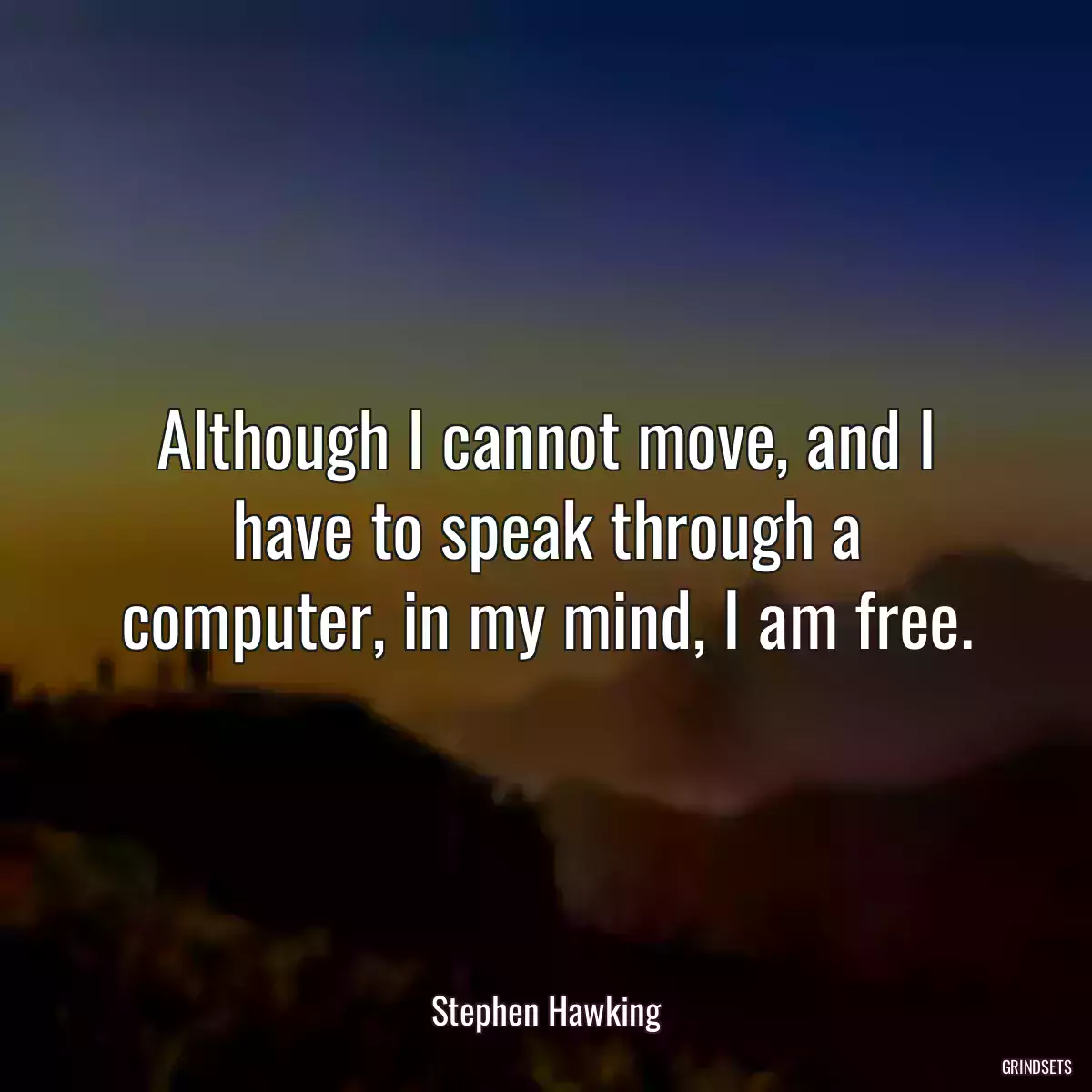 Although I cannot move, and I have to speak through a computer, in my mind, I am free.

Stephen Hawking

GRINDSETS